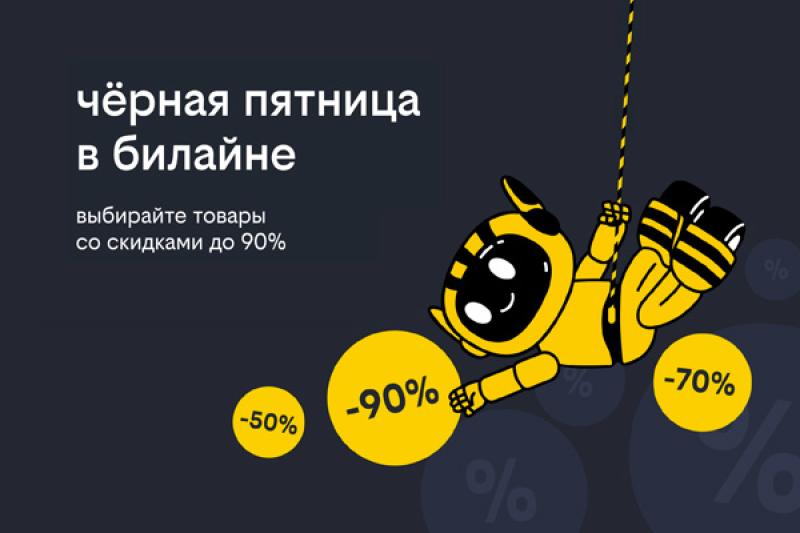 чёрная пятница в билайне

выбирайте товары со скидками до 90%

-50%

-90%

-70%

%

%

%

%